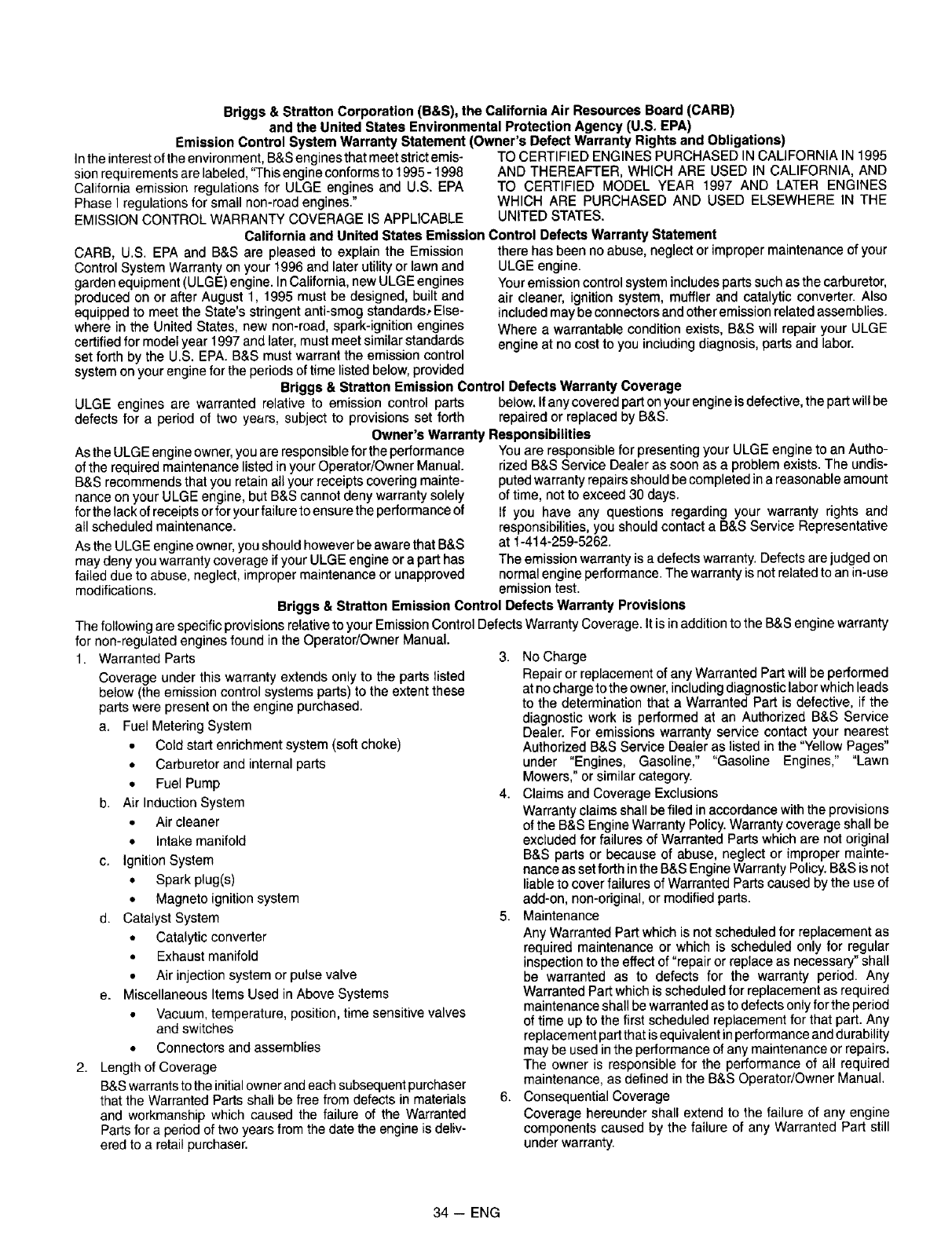 Briggs & Stratton Corporation (B&S), the California Air Resources Board (CARB) and the United States Environmental Protection Agency (U.S. EPA)
Emission Control System Warranty Statement (Owner's Defect Warranty Rights and Obligations)

In the interest of the environment, B&S engines that meet strict emission requirements are labeled, "This engine conforms to 1995 - 1998 California emission regulations for ULGE engines and U.S. EPA Phase I regulations for small non-road engines."

EMISSION CONTROL WARRANTY COVERAGE IS APPLICABLE TO CERTIFIED ENGINES PURCHASED IN CALIFORNIA IN 1995 AND THEREAFTER, WHICH ARE USED IN CALIFORNIA, AND TO CERTIFIED MODEL YEAR 1997 AND LATER ENGINES WHICH ARE PURCHASED AND USED ELSEWHERE IN THE UNITED STATES.

California and United States Emission Control Defects Warranty Statement

CARB, U.S. EPA and B&S are pleased to explain the Emission Control System Warranty on your 1996 and later utility or lawn and garden equipment (ULGE) engine. In California, new ULGE engines produced on or after August 1, 1995 must be designed, built and equipped to meet the State's stringent anti-smog standards. Elsewhere in the United States, new non-road, spark-ignition engines certified for model year 1997 and later, must meet similar standards set forth by the U.S. EPA. B&S must warrant the emission control system on your engine for the periods of time listed below, provided there has been no abuse, neglect or improper maintenance of your ULGE engine.

Your emission control system includes parts such as the carburetor, air cleaner, ignition system, muffler and catalytic converter. Also included may be connectors and other emission related assemblies.

Where a warrantable condition exists, B&S will repair your ULGE engine at no cost to you including diagnosis, parts and labor.

Briggs & Stratton Emission Control Defects Warranty Coverage

ULGE engines are warranted relative to emission control parts defects for a period of two years, subject to provisions set forth below. If any covered part on your engine is defective, the part will be repaired or replaced by B&S.

Owner's Warranty Responsibilities

As the ULGE engine owner, you are responsible for the performance of the required maintenance listed in your Operator/Owner Manual. B&S recommends that you retain all your receipts covering maintenance on your ULGE engine, but B&S cannot deny warranty solely for the lack of receipts or for your failure to ensure the performance of all scheduled maintenance.

As the ULGE engine owner, you should however be aware that B&S may deny you warranty coverage if your ULGE engine or a part has failed due to abuse, neglect, improper maintenance or unapproved modifications.

You are responsible for presenting your ULGE engine to an Authorized B&S Service Dealer as soon as a problem exists. The undisputed warranty repairs should be completed in a reasonable amount of time, not to exceed 30 days.

If you have any questions regarding your warranty rights and responsibilities, you should contact a B&S Service Representative at 1-414-259-5262.

The emission warranty is a defects warranty. Defects are judged on normal engine performance. The warranty is not related to an in-use emission test.

Briggs & Stratton Emission Control Defects Warranty Provisions

The following are specific provisions relative to your Emission Control Defects Warranty Coverage. It is in addition to the B&S engine warranty for non-regulated engines found in the Operator/Owner Manual.

1. Warranted Parts
Coverage under this warranty extends only to the parts listed below (the emission control systems parts) to the extent these parts were present on the engine purchased.
a. Fuel Metering System
• Cold start enrichment system (soft choke)
• Carburetor and internal parts
• Fuel Pump
b. Air Induction System
• Air cleaner
• Intake manifold
c. Ignition System
• Spark plug(s)
• Magneto ignition system
d. Catalyst System
• Catalytic converter
• Exhaust manifold
• Air injection system or pulse valve
e. Miscellaneous Items Used in Above Systems
• Vacuum, temperature, position, time sensitive valves and switches
• Connectors and assemblies

2. Length of Coverage
B&S warrants to the initial owner and each subsequent purchaser that the Warranted Parts shall be free from defects in materials and workmanship which caused the failure of the Warranted Parts for a period of two years from the date the engine is delivered to a retail purchaser.

3. No Charge
Repair or replacement of any Warranted Part will be performed at no charge to the owner, including diagnostic labor which leads to the determination that a Warranted Part is defective, if the diagnostic work is performed at an Authorized B&S Service Dealer. For emissions warranty service contact your nearest Authorized B&S Service Dealer as listed in the "Yellow Pages" under "Engines, Gasoline," "Gasoline Engines," "Lawn Mowers," or similar category.

4. Claims and Coverage Exclusions
Warranty claims shall be filed in accordance with the provisions of the B&S Engine Warranty Policy. Warranty coverage shall be excluded for failures of Warranted Parts which are not original B&S parts or because of abuse, neglect or improper maintenance as set forth in the B&S Engine Warranty Policy. B&S is not liable to cover failures of Warranted Parts caused by the use of add-on, non-original, or modified parts.

5. Maintenance
Any Warranted Part which is not scheduled for replacement as required maintenance or which is scheduled only for regular inspection to the effect of "repair or replace as necessary" shall be warranted as to defects for the warranty period. Any Warranted Part which is scheduled for replacement as required maintenance shall be warranted as to defects only for the period of time up to the first scheduled replacement for that part. Any replacement part that is equivalent in performance and durability may be used in the performance of any maintenance or repairs. The owner is responsible for the performance of all required maintenance, as defined in the B&S Operator/Owner Manual.

6. Consequential Coverage
Coverage hereunder shall extend to the failure of any engine components caused by the failure of any Warranted Part still under warranty.

34 — ENG